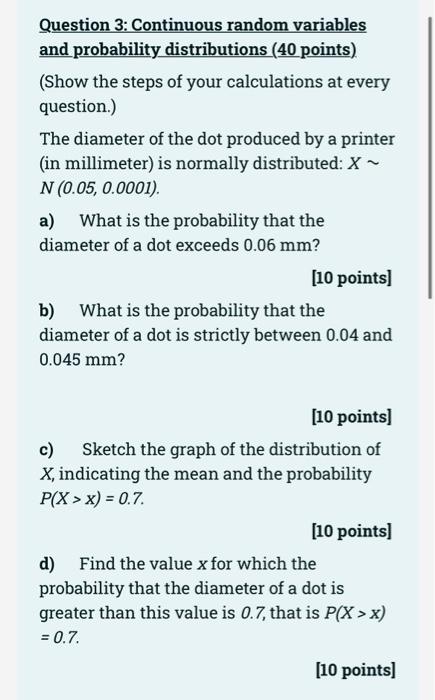 Question 3: Continuous random variables and probability distributions (40 points)

(Show the steps of your calculations at every question.)

The diameter of the dot produced by a printer (in millimeter) is normally distributed: $X \sim N(0.05, 0.0001)$.

a) What is the probability that the diameter of a dot exceeds 0.06 mm?

[10 points]

b) What is the probability that the diameter of a dot is strictly between 0.04 and 0.045 mm?

[10 points]

c) Sketch the graph of the distribution of $X$, indicating the mean and the probability $P(X > x) = 0.7$.

[10 points]

d) Find the value $x$ for which the probability that the diameter of a dot is greater than this value is $0.7$, that is $P(X > x) = 0.7$.

[10 points]